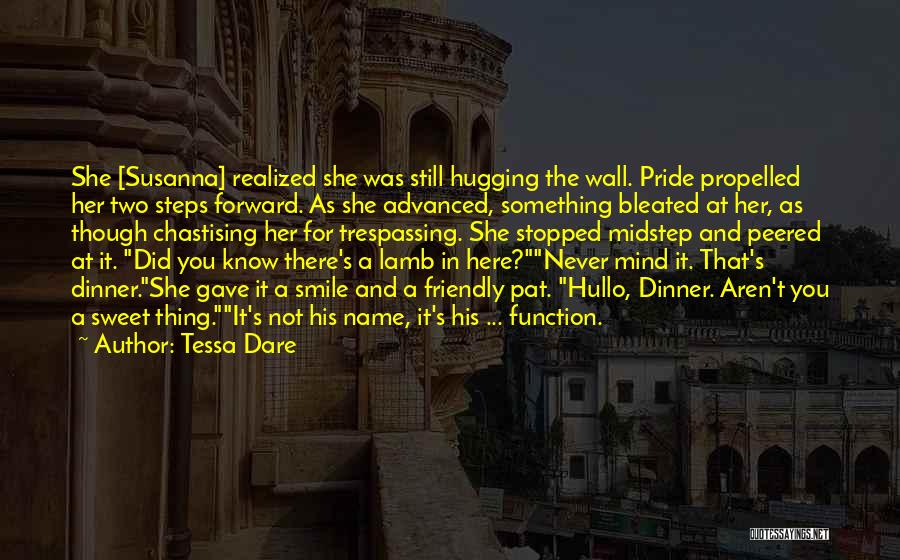 She [Susanna] realized she was still hugging the wall. Pride propelled her two steps forward. As she advanced, something bleated at her, as though chastising her for trespassing. She stopped midstep and peered at it. "Did you know there's a lamb in here?""Never mind it. That's dinner."She gave it a smile and a friendly pat. "Hullo, Dinner. Aren't you a sweet thing.""It's not his name, it's his ... function.

~ Author: Tessa Dare

QUOTESSAYINGS.NET